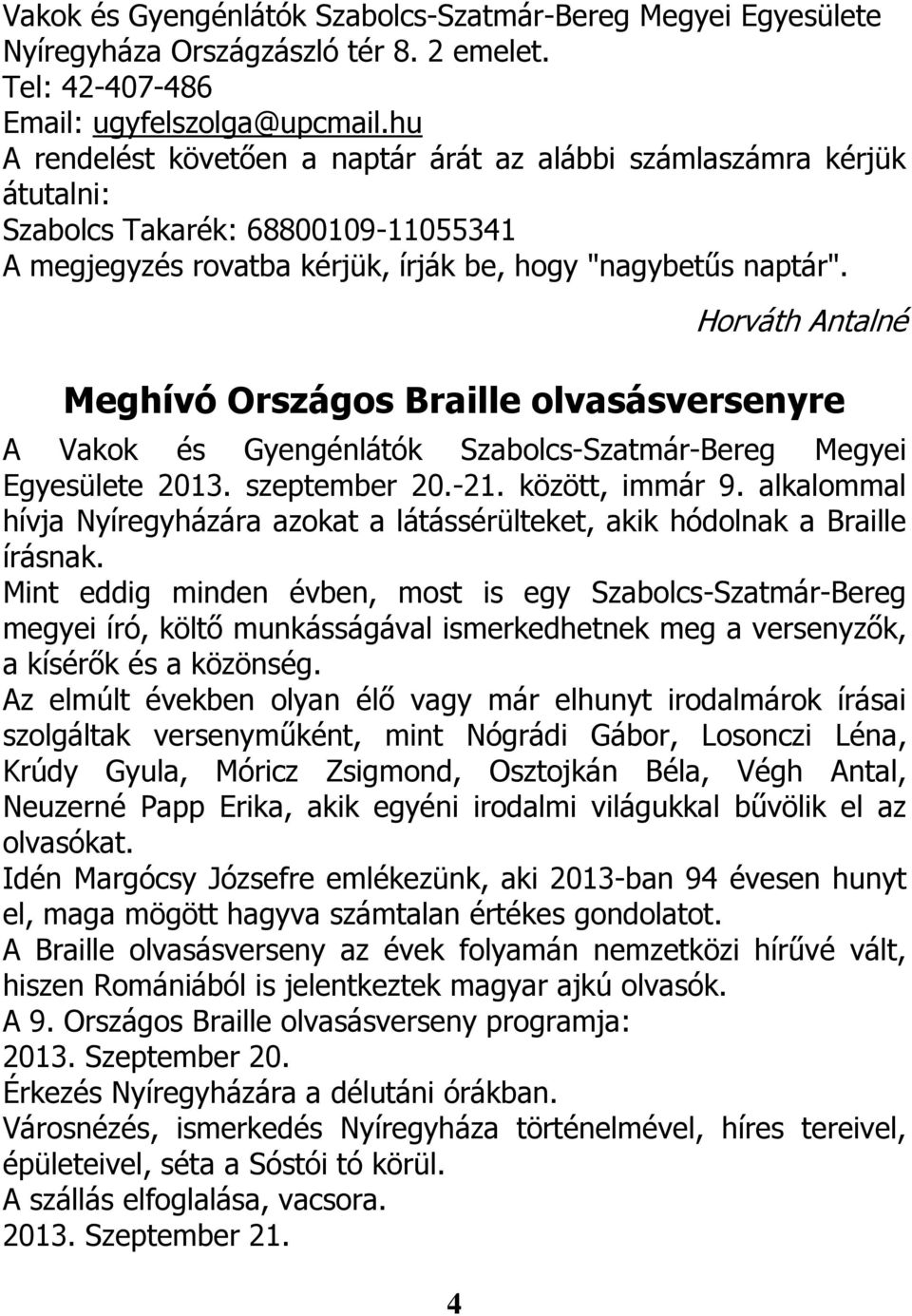 Vakok és Gyengénlátók Szabolcs-Szatmár-Bereg Megyei Egyesülete
Nyíregyháza Országzászló tér 8. 2 emelet.
Tel: 42-407-486
Email: ugyfelszolga@upcmail.hu
A rendelést követően a naptár árát az alábbi számlaszámra kérjük átutalni:
Szabolcs Takarék: 68800109-11055341
A megjegyzés rovatba kérjük, írják be, hogy "nagybetűs naptár".

Horváth Antalné

Meghívó Országos Braille olvasásversenyre

A Vakok és Gyengénlátók Szabolcs-Szatmár-Bereg Megyei Egyesülete 2013. szeptember 20.-21. között, immár 9. alkalommal hívja Nyíregyházára azokat a látássérülteket, akik hódolnak a Braille írásnak.
Mint eddig minden évben, most is egy Szabolcs-Szatmár-Bereg megyei író, költő munkásságával ismerkedhetnek meg a versenyzők, a kísérők és a közönség.
Az elmúlt években olyan élő vagy már elhunyt irodalmárok írásai szolgáltak versenyműként, mint Nógrádi Gábor, Losonczi Léna, Krúdy Gyula, Móricz Zsigmond, Osztojkán Béla, Végh Antal, Neuzerné Papp Erika, akik egyéni irodalmi világukkal bűvölik el az olvasókat.
Idén Margócsy Józsefre emlékezünk, aki 2013-ban 94 évesen hunyt el, maga mögött hagyva számtalan értékes gondolatot.
A Braille olvasásverseny az évek folyamán nemzetközi hírűvé vált, hiszen Romániából is jelentkeztek magyar ajkú olvasók.
A 9. Országos Braille olvasásverseny programja:
2013. Szeptember 20.
Érkezés Nyíregyházára a délutáni órákban.
Városnézés, ismerkedés Nyíregyháza történelmével, híres tereivel, épületeivel, séta a Sóstói tó körül.
A szállás elfoglalása, vacsora.
2013. Szeptember 21.

4